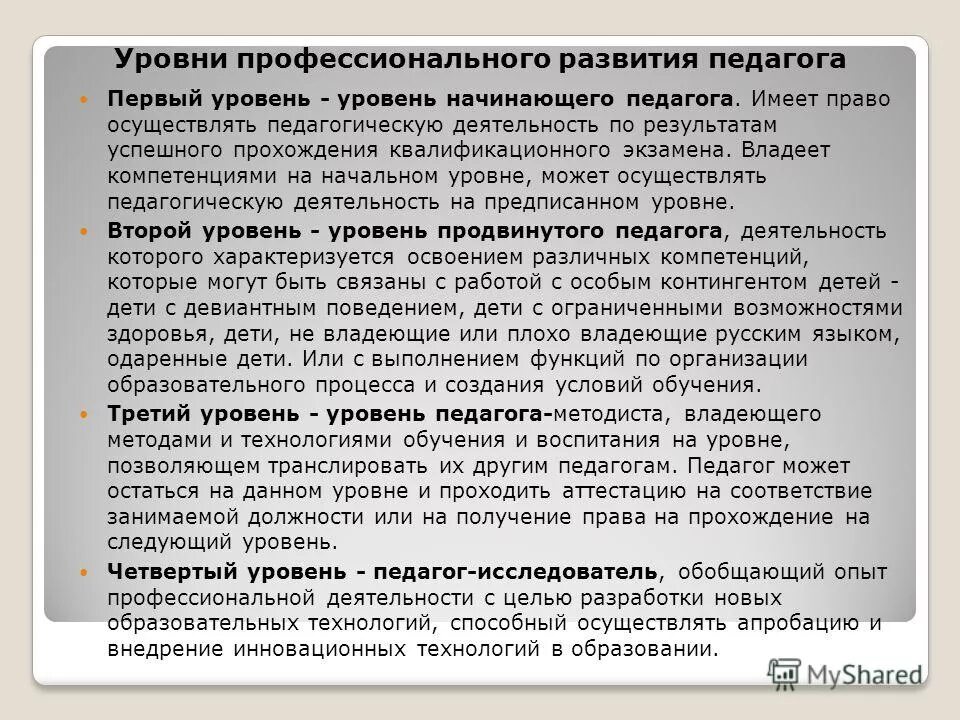 Уровни профессионального развития педагога

Первый уровень - уровень начинающего педагога. Имеет право осуществлять педагогическую деятельность по результатам успешного прохождения квалификационного экзамена. Владеет компетенциями на начальном уровне, может осуществлять педагогическую деятельность на предписанном уровне.

Второй уровень - уровень продвинутого педагога, деятельность которого характеризуется освоением различных компетенций, которые могут быть связаны с работой с особым контингентом детей - дети с девиантным поведением, дети с ограниченными возможностями здоровья, дети, не владеющие или плохо владеющие русским языком, одаренные дети. Или с выполнением функций по организации образовательного процесса и создания условий обучения.

Третий уровень - уровень педагога-методиста, владеющего методами и технологиями обучения и воспитания на уровне, позволяющем транслировать их другим педагогам. Педагог может остаться на данном уровне и проходить аттестацию на соответствие занимаемой должности или на получение права на прохождение на следующий уровень.

Четвертый уровень - педагог-исследователь, обобщающий опыт профессиональной деятельности с целью разработки новых образовательных технологий, способный осуществлять апробацию и внедрение инновационных технологий в образовании.

MyShared